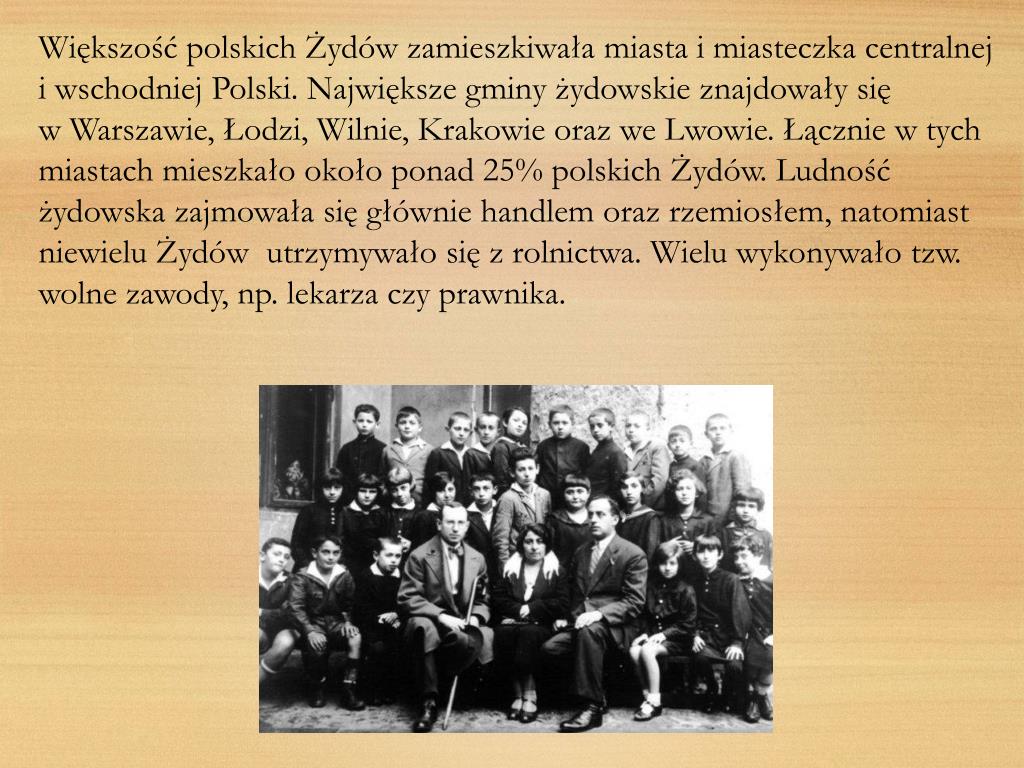 Większość polskich Żydów zamieszkiwała miasta i miasteczka centralnej i wschodniej Polski. Największe gminy żydowskie znajdowały się w Warszawie, Łodzi, Wilnie, Krakowie oraz we Lwowie. Łącznie w tych miastach mieszkało około ponad 25% polskich Żydów. Ludność żydowska zajmowała się głównie handlem oraz rzemiosłem, natomiast niewielu Żydów utrzymywało się z rolnictwa. Wielu wykonywało tzw. wolne zawody, np. lekarza czy prawnika.